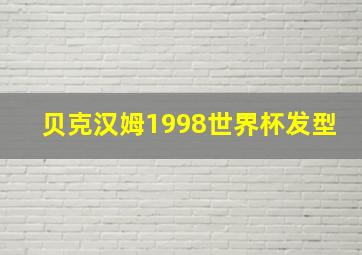 贝克汉姆1998世界杯发型